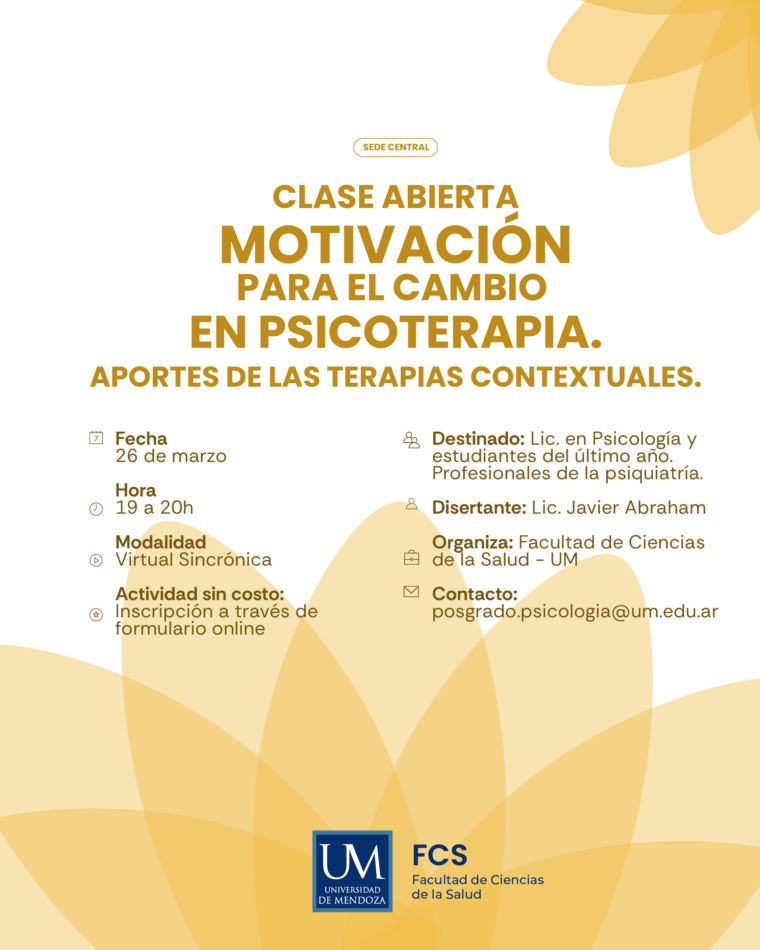 SEDE CENTRAL

CLASE ABIERTA
MOTIVACIÓN
PARA EL CAMBIO
EN PSICOTERAPIA.
APORTES DE LAS TERAPIAS CONTEXTUALES.

Fecha
26 de marzo

Hora
19 a 20h

Modalidad
Virtual Sincrónica

Actividad sin costo:
Inscripción a través de formulario online

Destinado: Lic. en Psicología y estudiantes del último año. Profesionales de la psiquiatría.

Disertante: Lic. Javier Abraham

Organiza: Facultad de Ciencias de la Salud - UM

Contacto:
posgrado.psicologia@um.edu.ar

UM
UNIVERSIDAD
DE MENDOZA

FCS
Facultad de Ciencias
de la Salud